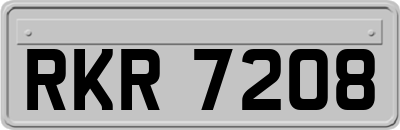 RKR 7208